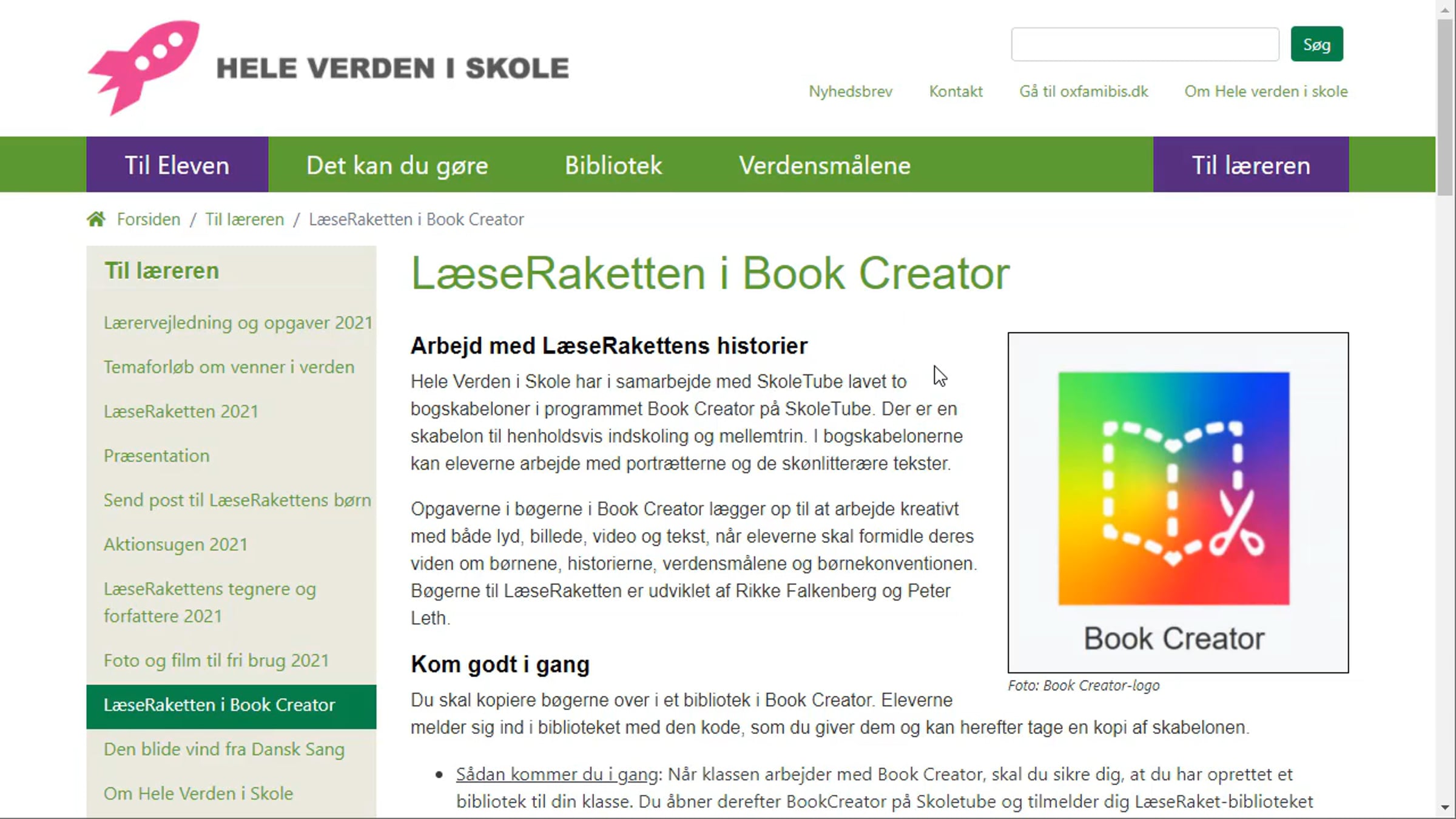 HELE VERDEN I SKOLE

Søg

Nyhedsbrev Kontakt Gå til oxfamibis.dk Om Hele verden i skole

Til Eleven Det kan du gøre Bibliotek Verdensmålene Til læreren

Forsiden / Til læreren / LæseRaketten i Book Creator

Til læreren

Lærervejledning og opgaver 2021

Temaforløb om venner i verden

LæseRaketten 2021

Præsentation

Send post til LæseRakettens børn

Aktionsugen 2021

LæseRakettens tegnere og forfattere 2021

Foto og film til fri brug 2021

LæseRaketten i Book Creator

Den blide vind fra Dansk Sang

Om Hele Verden i Skole

LæseRaketten i Book Creator

Arbejd med LæseRakettens historier

Hele Verden i Skole har i samarbejde med SkoleTube lavet to bogskabeloner i programmet Book Creator på SkoleTube. Der er en skabelon til henholdsvis indskoling og mellemtrin. I bogskabelonerne kan eleverne arbejde med portrætterne og de skønlitterære tekster.

Opgaverne i bøgerne i Book Creator lægger op til at arbejde kreativt med både lyd, billede, video og tekst, når eleverne skal formidle deres viden om børnene, historierne, verdensmålene og børnekonventionen. Bøgerne til LæseRaketten er udviklet af Rikke Falkenberg og Peter Leth.

Book Creator

Foto: Book Creator-logo

Kom godt i gang

Du skal kopiere bøgerne over i et bibliotek i Book Creator. Eleverne melder sig ind i biblioteket med den kode, som du giver dem og kan herefter tage en kopi af skabelonen.

• Sådan kommer du i gang: Når klassen arbejder med Book Creator, skal du sikre dig, at du har oprettet et bibliotek til din klasse. Du åbner derefter BookCreator på Skoletube og tilmelder dig LæseRaket-biblioteket